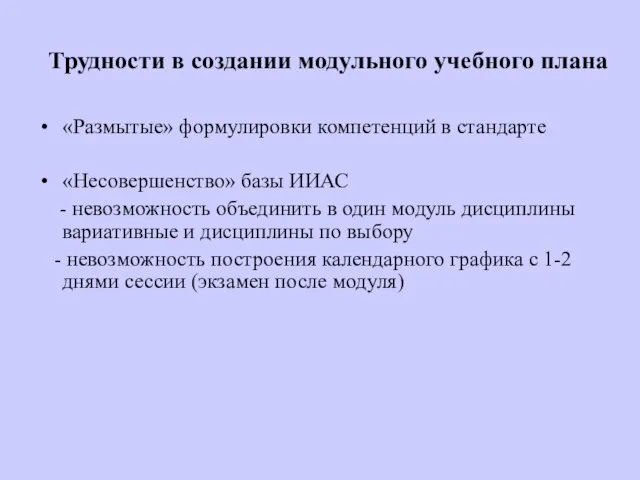 Трудности в создании модульного учебного плана

• «Размытые» формулировки компетенций в стандарте

• «Несовершенство» базы ИИАС
- невозможность объединить в один модуль дисциплины вариативные и дисциплины по выбору
- невозможность построения календарного графика с 1-2 днями сессии (экзамен после модуля)